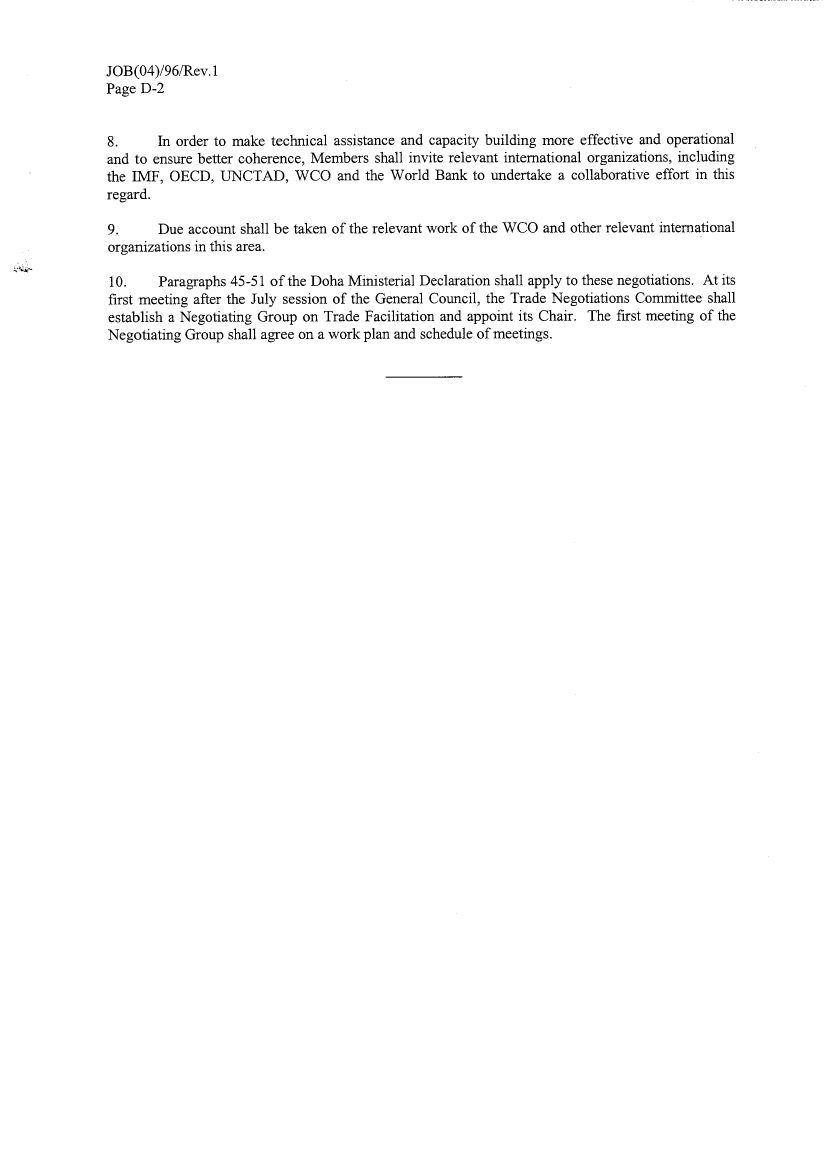 JOB(04)/96/Rev.1
Page D-2

8. In order to make technical assistance and capacity building more effective and operational and to ensure better coherence, Members shall invite relevant international organizations, including the IMF, OECD, UNCTAD, WCO and the World Bank to undertake a collaborative effort in this regard.

9. Due account shall be taken of the relevant work of the WCO and other relevant international organizations in this area.

10. Paragraphs 45-51 of the Doha Ministerial Declaration shall apply to these negotiations. At its first meeting after the July session of the General Council, the Trade Negotiations Committee shall establish a Negotiating Group on Trade Facilitation and appoint its Chair. The first meeting of the Negotiating Group shall agree on a work plan and schedule of meetings.